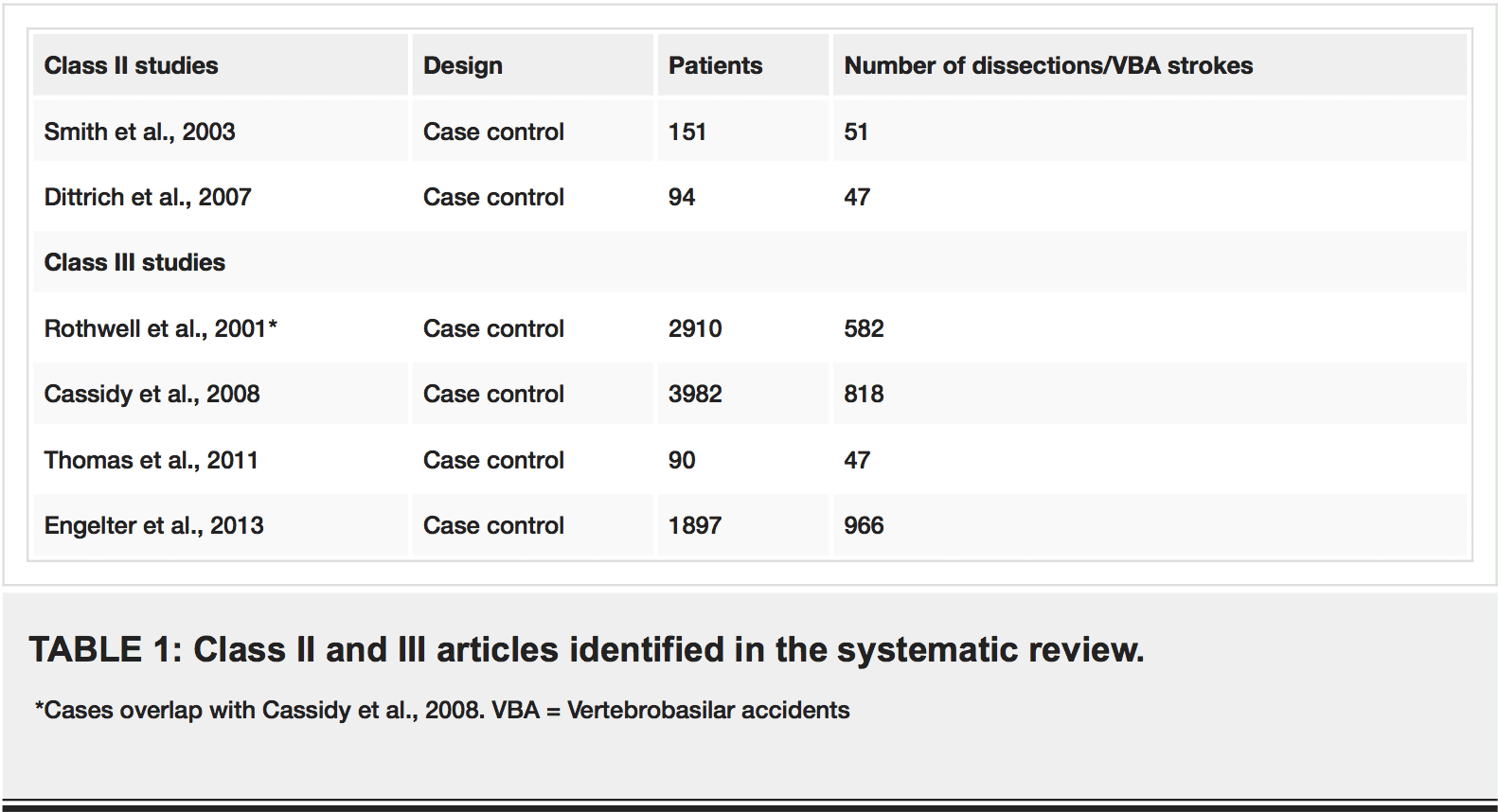 | Class II studies | Design | Patients | Number of dissections/VBA strokes |
|---|---|---|---|
| Smith et al., 2003 | Case control | 151 | 51 |
| Dittrich et al., 2007 | Case control | 94 | 47 |
| Class III studies | | | |
| Rothwell et al., 2001* | Case control | 2910 | 582 |
| Cassidy et al., 2008 | Case control | 3982 | 818 |
| Thomas et al., 2011 | Case control | 90 | 47 |
| Engelter et al., 2013 | Case control | 1897 | 966 |

TABLE 1: Class II and III articles identified in the systematic review.

*Cases overlap with Cassidy et al., 2008. VBA = Vertebrobasilar accidents